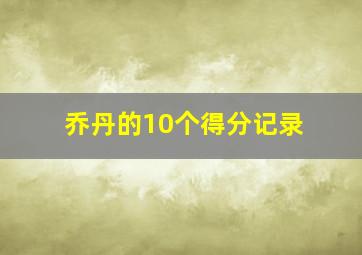 乔丹的10个得分记录